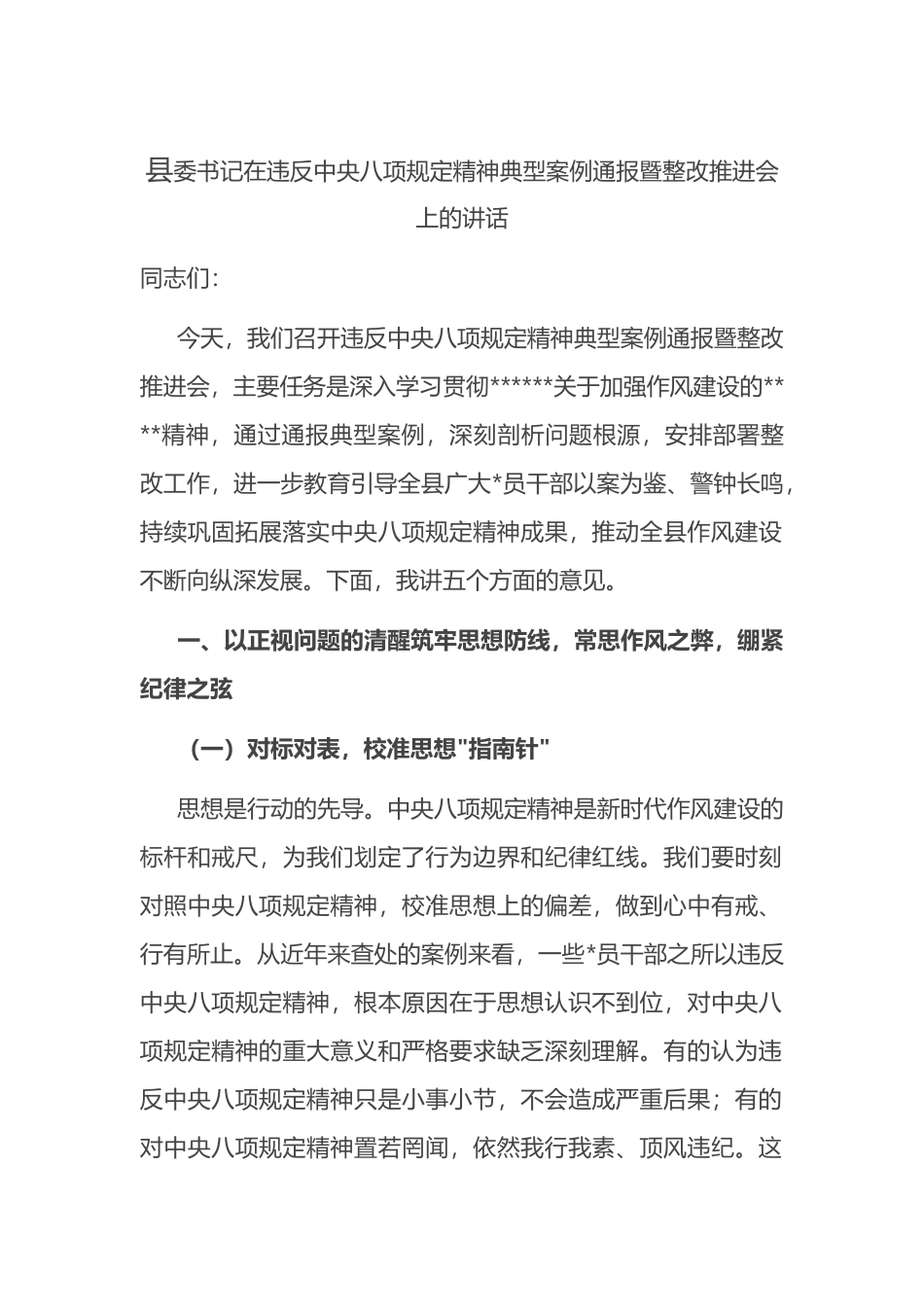 县委书记在违反中央八项规定精神典型案例通报暨整改推进会上的讲话

同志们：

今天，我们召开违反中央八项规定精神典型案例通报暨整改推进会，主要任务是深入学习贯彻******关于加强作风建设的****精神，通过通报典型案例，深刻剖析问题根源，安排部署整改工作，进一步教育引导全县广大*员干部以案为鉴、警钟长鸣，持续巩固拓展落实中央八项规定精神成果，推动全县作风建设不断向纵深发展。下面，我讲五个方面的意见。

一、以正视问题的清醒筑牢思想防线，常思作风之弊，绷紧纪律之弦

（一）对标对表，校准思想"指南针"

思想是行动的先导。中央八项规定精神是新时代作风建设的标杆和戒尺，为我们划定了行为边界和纪律红线。我们要时刻对照中央八项规定精神，校准思想上的偏差，做到心中有戒、行有所止。从近年来查处的案例来看，一些*员干部之所以违反中央八项规定精神，根本原因在于思想认识不到位，对中央八项规定精神的重大意义和严格要求缺乏深刻理解。有的认为违反中央八项规定精神只是小事小节，不会造成严重后果；有的对中央八项规定精神置若罔闻，依然我行我素、顶风违纪。这